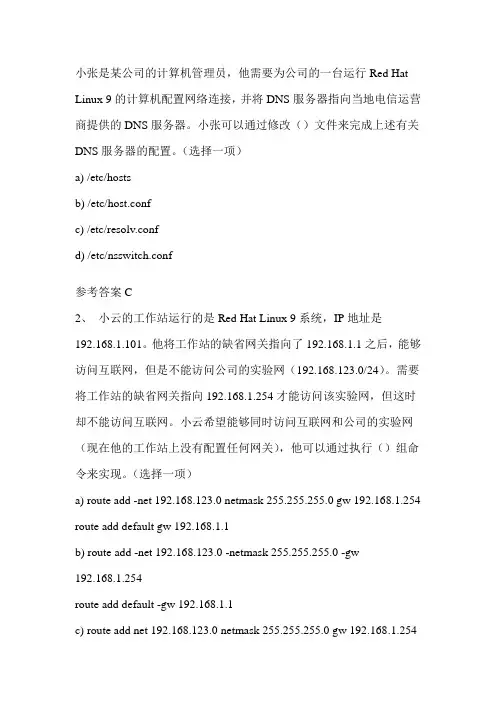 小张是某公司的计算机管理员，他需要为公司的一台运行 Red Hat Linux 9 的计算机配置网络连接，并将 DNS 服务器指向当地电信运营商提供的 DNS 服务器。小张可以通过修改（）文件来完成上述有关 DNS 服务器的配置。（选择一项）

a) /etc/hosts

b) /etc/host.conf

c) /etc/resolv.conf

d) /etc/nsswitch.conf

参考答案 C

2、 小云的工作站运行的是 Red Hat Linux 9 系统，IP 地址是 192.168.1.101。他将工作站的缺省网关指向了 192.168.1.1 之后，能够访问互联网，但是不能访问公司的实验网（192.168.123.0/24）。需要将工作站的缺省网关指向 192.168.1.254 才能访问该实验网，但这时却不能访问互联网。小云希望能够同时访问互联网和公司的实验网（现在他的工作站上没有配置任何网关），他可以通过执行（）组命令来实现。（选择一项）

a) route add -net 192.168.123.0 netmask 255.255.255.0 gw 192.168.1.254

route add default gw 192.168.1.1

b) route add -net 192.168.123.0 -netmask 255.255.255.0 -gw 192.168.1.254

route add default -gw 192.168.1.1

c) route add net 192.168.123.0 netmask 255.255.255.0 gw 192.168.1.254